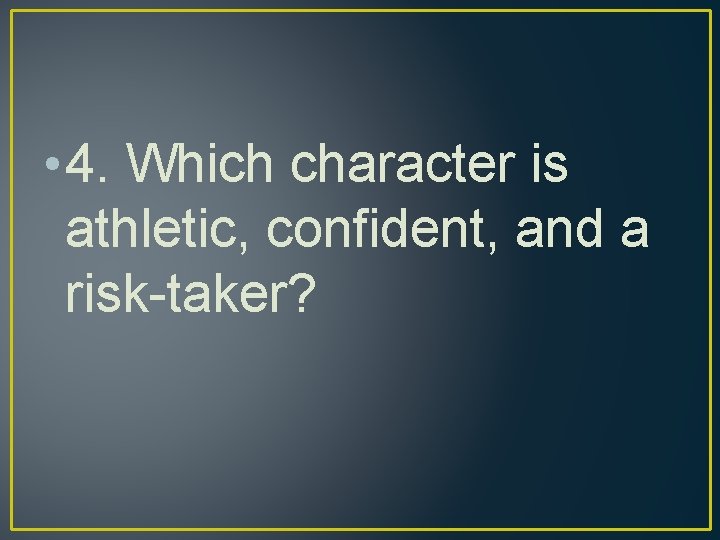 • 4. Which character is athletic, confident, and a risk-taker?